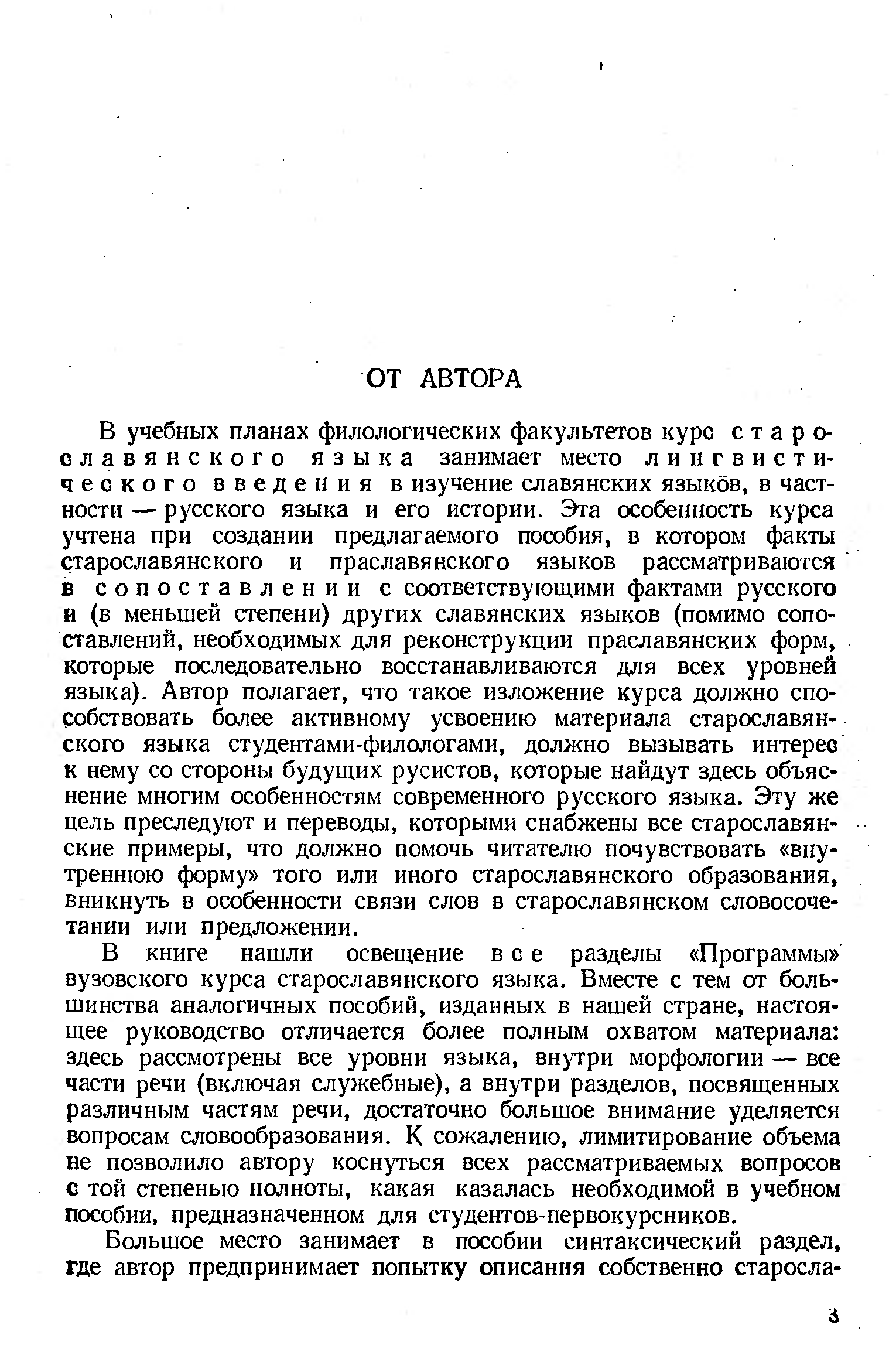 ОТ АВТОРА

В учебных планах филологических факультетов курс старославянского языка занимает место лингвистического введения в изучение славянских языков, в частности — русского языка и его истории. Эта особенность курса учтена при создании предлагаемого пособия, в котором факты старославянского и праславянского языков рассматриваются в сопоставлении с соответствующими фактами русского и (в меньшей степени) других славянских языков (помимо сопоставлений, необходимых для реконструкции праславянских форм, которые последовательно восстанавливаются для всех уровней языка). Автор полагает, что такое изложение курса должно способствовать более активному усвоению материала старославянского языка студентами-филологами, должно вызывать интерес к нему со стороны будущих русистов, которые найдут здесь объяснение многим особенностям современного русского языка. Эту же цель преследуют и переводы, которыми снабжены все старославянские примеры, что должно помочь читателю почувствовать «внутреннюю форму» того или иного старославянского образования, вникнуть в особенности связи слов в старославянском словосочетании или предложении.

В книге нашли освещение все разделы «Программы» вузовского курса старославянского языка. Вместе с тем от большинства аналогичных пособий, изданных в нашей стране, настоящее руководство отличается более полным охватом материала: здесь рассмотрены все уровни языка, внутри морфологии — все части речи (включая служебные), а внутри разделов, посвященных различным частям речи, достаточно большое внимание уделяется вопросам словообразования. К сожалению, лимитирование объема не позволило автору коснуться всех рассматриваемых вопросов с той степенью полноты, какая казалась необходимой в учебном пособии, предназначенном для студентов-первокурсников.

Большое место занимает в пособии синтаксический раздел, где автор предпринимает попытку описания собственно старосла-

3